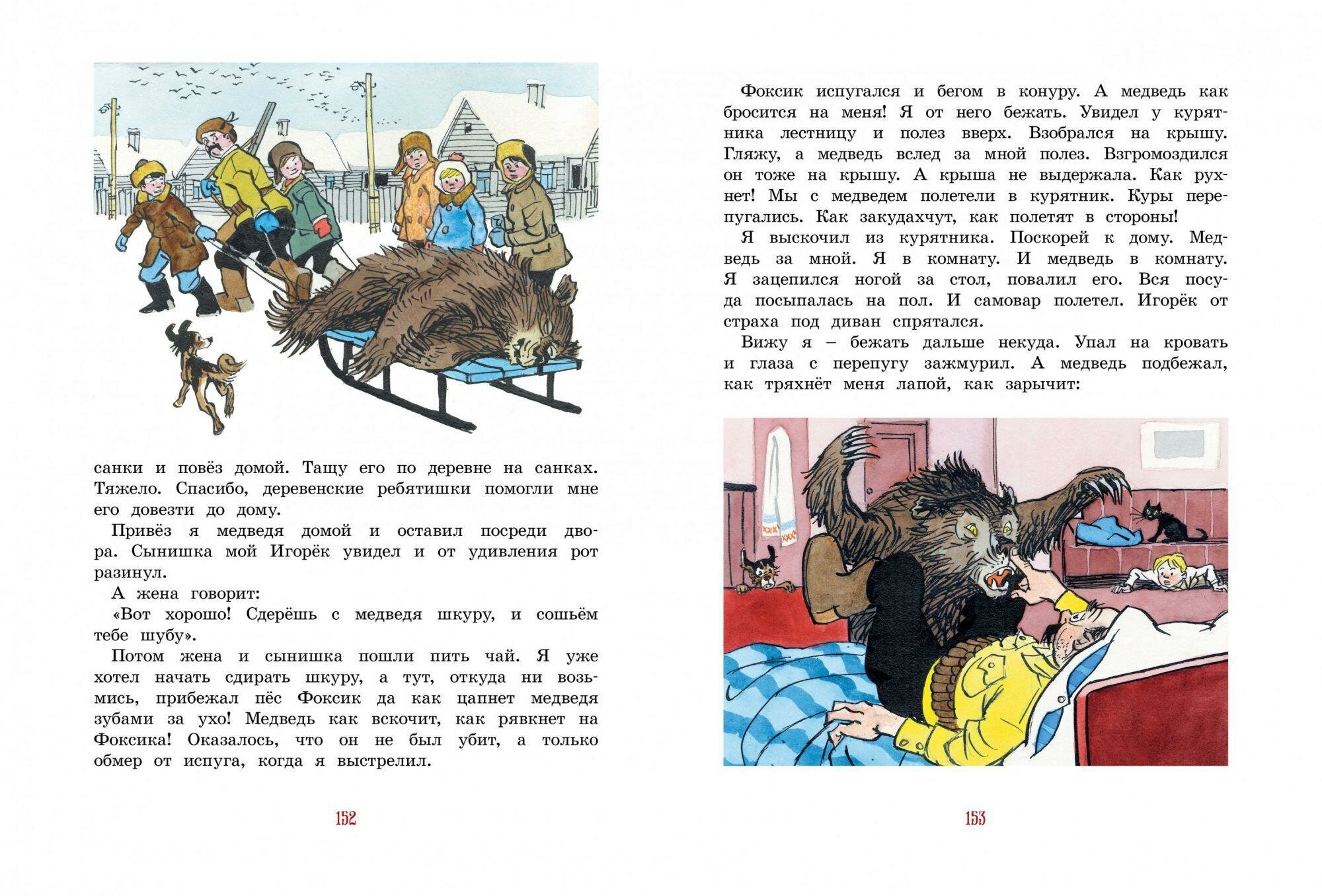 санки и повёз домой. Тащу его по деревне на санках. Тяжело. Спасибо, деревенские ребятишки помогли мне его довезти до дому.

Привёз я медведя домой и оставил посреди двора. Сынишка мой Игорёк увидел и от удивления рот разинул.

А жена говорит:

«Вот хорошо! Сдерёшь с медведя шкуру, и сошьём тебе шубу».

Потом жена и сынишка пошли пить чай. Я уже хотел начать сдирать шкуру, а тут, откуда ни возьмись, прибежал пёс Фоксик да как цапнет медведя зубами за ухо! Медведь как вскочит, как рявкнет на Фоксика! Оказалось, что он не был убит, а только обмер от испуга, когда я выстрелил.

152

Фоксик испугался и бегом в конуру. А медведь как бросится на меня! Я от него бежать. Увидел у курятника лестницу и полез вверх. Взобрался на крышу. Гляжу, а медведь вслед за мной полез. Взгромоздился он тоже на крышу. А крыша не выдержала. Как рухнет! Мы с медведем полетели в курятник. Куры перепугались. Как закудахчут, как полетят в стороны!

Я выскочил из курятника. Поскорей к дому. Медведь за мной. Я в комнату. И медведь в комнату. Я зацепился ногой за стол, повалил его. Вся посуда посыпалась на пол. И самовар полетел. Игорёк от страха под диван спрятался.

Вижу я – бежать дальше некуда. Упал на кровать и глаза с перепугу зажмурил. А медведь подбежал, как тряхнёт меня лапой, как зарычит:

153